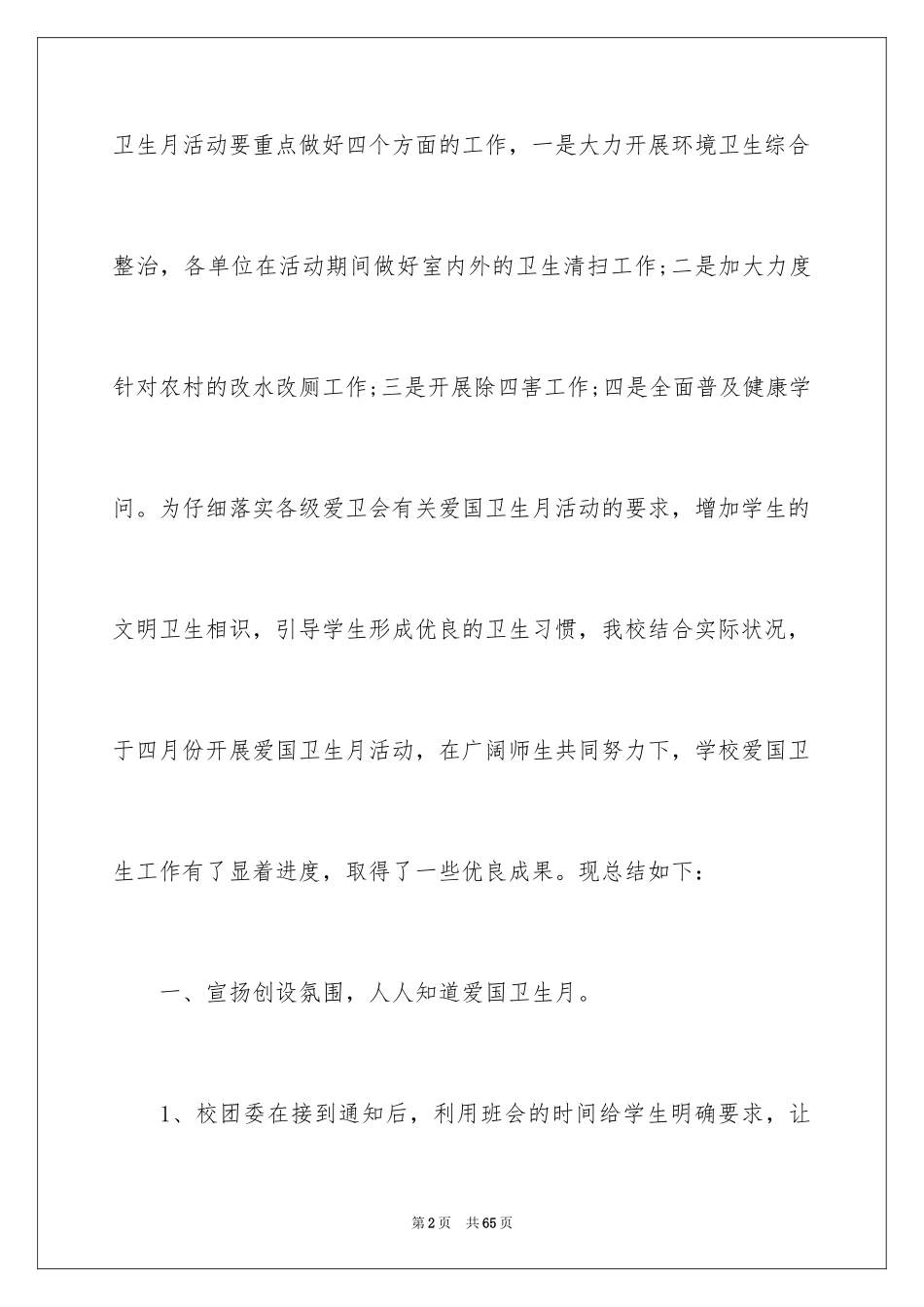 卫生月活动要重点做好四个方面的工作，一是大力开展环境卫生综合整治，各单位在活动期间做好室内外的卫生清扫工作;二是加大力度针对农村的改水改厕工作;三是开展除四害工作;四是全面普及健康学问。为仔细落实各级爱卫会有关爱国卫生月活动的要求，增加学生的文明卫生相识，引导学生形成优良的卫生习惯，我校结合实际状况，于四月份开展爱国卫生月活动，在广阔师生共同努力下，学校爱国卫生工作有了显着进度，取得了一些优良成果。现总结如下：

一、宣扬创设氛围，人人知道爱国卫生月。

1、校团委在接到通知后，利用班会的时间给学生明确要求，让

第2页　共65页